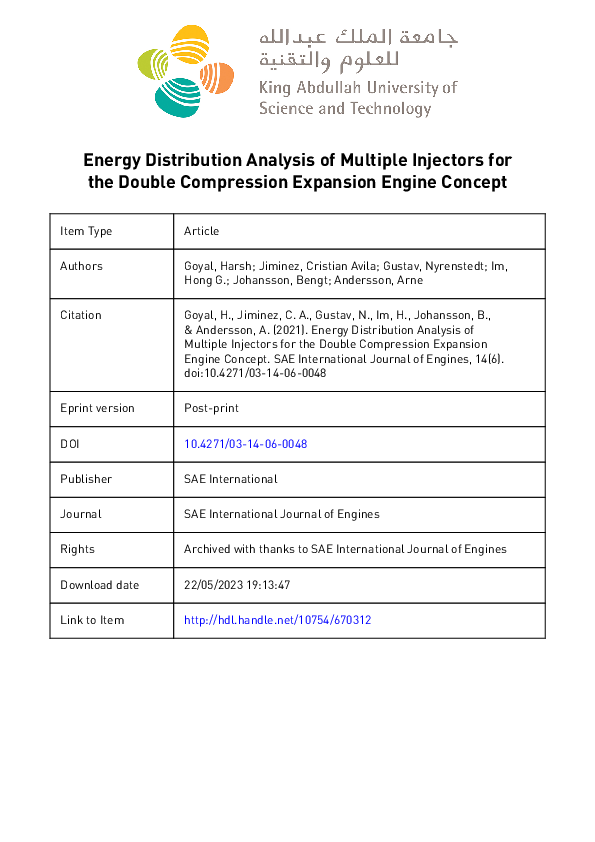 جامعة الملك عبدالله للعلوم والتقنية
King Abdullah University of Science and Technology

Energy Distribution Analysis of Multiple Injectors for the Double Compression Expansion Engine Concept

| Item Type | Article |
|---|---|
| Authors | Goyal, Harsh; Jiminez, Cristian Avila; Gustav, Nyrenstedt; Im, Hong G.; Johansson, Bengt; Andersson, Arne |
| Citation | Goyal, H., Jiminez, C. A., Gustav, N., Im, H., Johansson, B., & Andersson, A. (2021). Energy Distribution Analysis of Multiple Injectors for the Double Compression Expansion Engine Concept. SAE International Journal of Engines, 14(6). doi:10.4271/03-14-06-0048 |
| Eprint version | Post-print |
| DOI | 10.4271/03-14-06-0048 |
| Publisher | SAE International |
| Journal | SAE International Journal of Engines |
| Rights | Archived with thanks to SAE International Journal of Engines |
| Download date | 22/05/2023 19:13:47 |
| Link to Item | http://hdl.handle.net/10754/670312 |